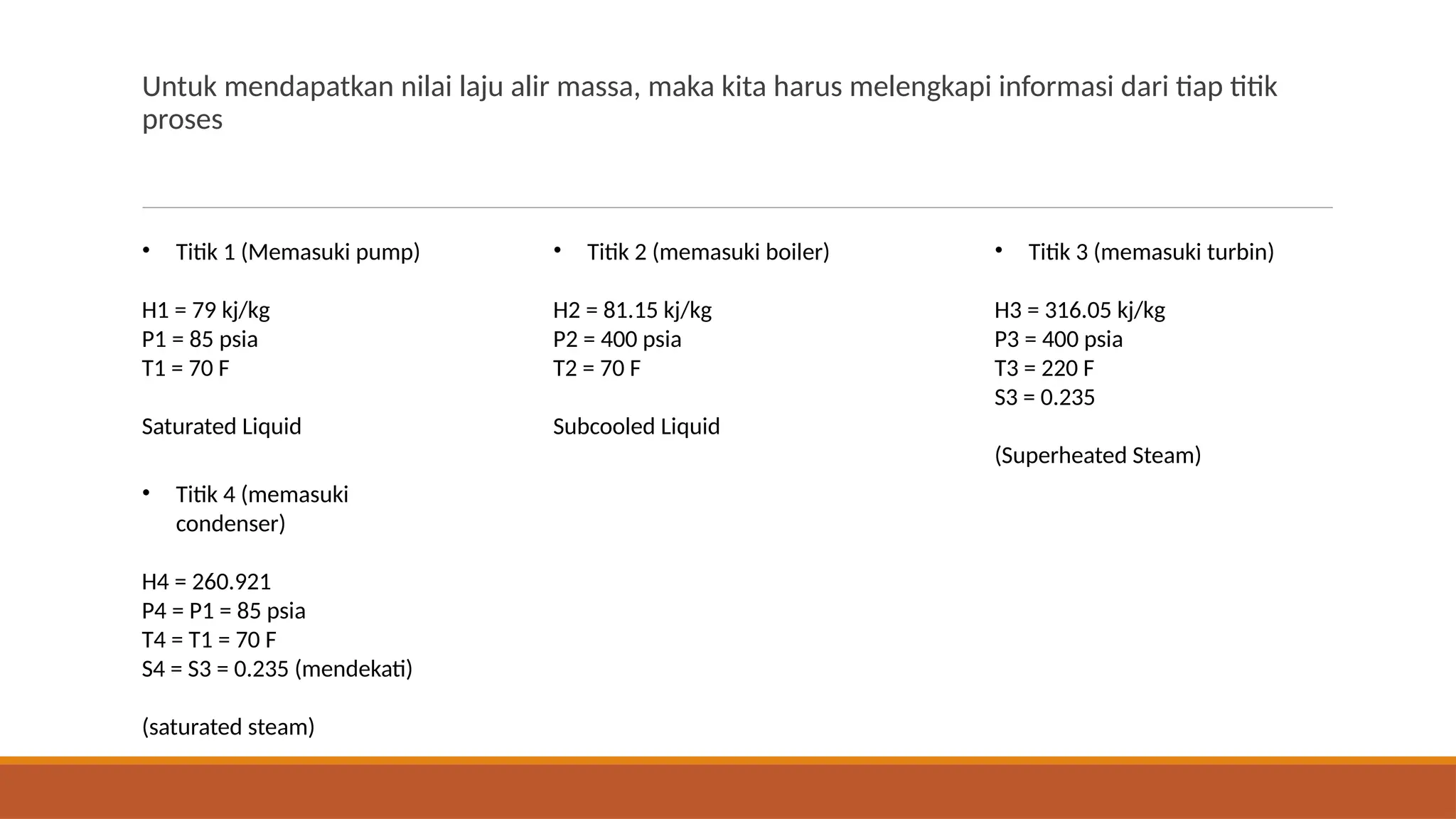 Untuk mendapatkan nilai laju alir massa, maka kita harus melengkapi informasi dari tiap titik proses

• Titik 1 (Memasuki pump)

H1 = 79 kj/kg
P1 = 85 psia
T1 = 70 F

Saturated Liquid

• Titik 4 (memasuki condenser)

H4 = 260.921
P4 = P1 = 85 psia
T4 = T1 = 70 F
S4 = S3 = 0.235 (mendekati)

(saturated steam)

• Titik 2 (memasuki boiler)

H2 = 81.15 kj/kg
P2 = 400 psia
T2 = 70 F

Subcooled Liquid

• Titik 3 (memasuki turbin)

H3 = 316.05 kj/kg
P3 = 400 psia
T3 = 220 F
S3 = 0.235

(Superheated Steam)